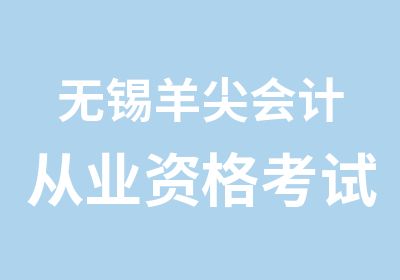 无锡羊尖会计
从业资格考试